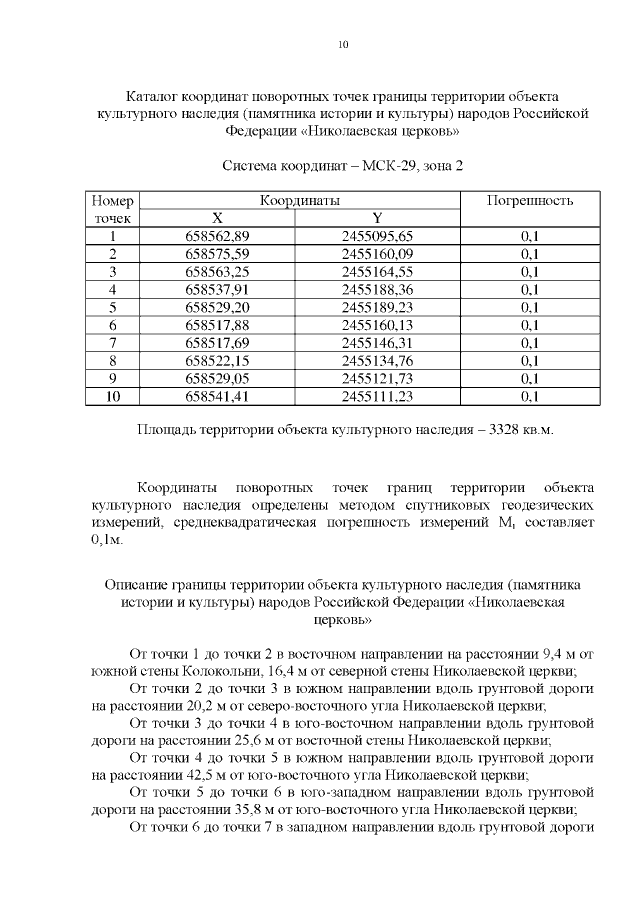 10

Каталог координат поворотных точек границы территории объекта культурного наследия (памятника истории и культуры) народов Российской Федерации «Николаевская церковь»

Система координат – МСК-29, зона 2

| Номер точек | Координаты X | Координаты Y | Погрешность |
|---|---|---|---|
| 1 | 658562,89 | 2455095,65 | 0,1 |
| 2 | 658575,59 | 2455160,09 | 0,1 |
| 3 | 658563,25 | 2455164,55 | 0,1 |
| 4 | 658537,91 | 2455188,36 | 0,1 |
| 5 | 658529,20 | 2455189,23 | 0,1 |
| 6 | 658517,88 | 2455160,13 | 0,1 |
| 7 | 658517,69 | 2455146,31 | 0,1 |
| 8 | 658522,15 | 2455134,76 | 0,1 |
| 9 | 658529,05 | 2455121,73 | 0,1 |
| 10 | 658541,41 | 2455111,23 | 0,1 |

Площадь территории объекта культурного наследия – 3328 кв.м.

Координаты поворотных точек границ территории объекта культурного наследия определены методом спутниковых геодезических измерений, среднеквадратическая погрешность измерений $M_t$ составляет 0,1м.

Описание границы территории объекта культурного наследия (памятника истории и культуры) народов Российской Федерации «Николаевская церковь»

От точки 1 до точки 2 в восточном направлении на расстоянии 9,4 м от южной стены Колокольни, 16,4 м от северной стены Николаевской церкви;
От точки 2 до точки 3 в южном направлении вдоль грунтовой дороги на расстоянии 20,2 м от северо-восточного угла Николаевской церкви;
От точки 3 до точки 4 в юго-восточном направлении вдоль грунтовой дороги на расстоянии 25,6 м от восточной стены Николаевской церкви;
От точки 4 до точки 5 в южном направлении вдоль грунтовой дороги на расстоянии 42,5 м от юго-восточного угла Николаевской церкви;
От точки 5 до точки 6 в юго-западном направлении вдоль грунтовой дороги на расстоянии 35,8 м от юго-восточного угла Николаевской церкви;
От точки 6 до точки 7 в западном направлении вдоль грунтовой дороги